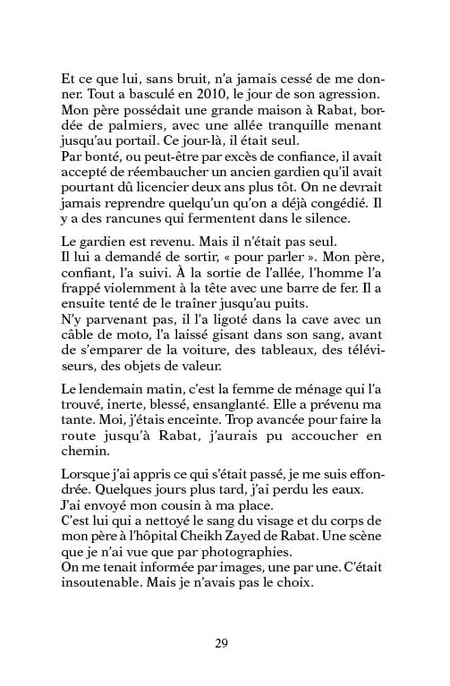 Et ce que lui, sans bruit, n'a jamais cessé de me donner. Tout a basculé en 2010, le jour de son agression. Mon père possédait une grande maison à Rabat, bordée de palmiers, avec une allée tranquille menant jusqu'au portail. Ce jour-là, il était seul.
Par bonté, ou peut-être par excès de confiance, il avait accepté de réembaucher un ancien gardien qu'il avait pourtant dû licencier deux ans plus tôt. On ne devrait jamais reprendre quelqu'un qu'on a déjà congédié. Il y a des rancunes qui fermentent dans le silence.

Le gardien est revenu. Mais il n'était pas seul.
Il lui a demandé de sortir, « pour parler ». Mon père, confiant, l'a suivi. À la sortie de l'allée, l'homme l'a frappé violemment à la tête avec une barre de fer. Il a ensuite tenté de le traîner jusqu'au puits.
N'y parvenant pas, il l'a ligoté dans la cave avec un câble de moto, l'a laissé gisant dans son sang, avant de s'emparer de la voiture, des tableaux, des téléviseurs, des objets de valeur.

Le lendemain matin, c'est la femme de ménage qui l'a trouvé, inerte, blessé, ensanglanté. Elle a prévenu ma tante. Moi, j'étais enceinte. Trop avancée pour faire la route jusqu'à Rabat, j'aurais pu accoucher en chemin.

Lorsque j'ai appris ce qui s'était passé, je me suis effondrée. Quelques jours plus tard, j'ai perdu les eaux.
J'ai envoyé mon cousin à ma place.
C'est lui qui a nettoyé le sang du visage et du corps de mon père à l'hôpital Cheikh Zayed de Rabat. Une scène que je n'ai vue que par photographies.
On me tenait informée par images, une par une. C'était insoutenable. Mais je n'avais pas le choix.

29